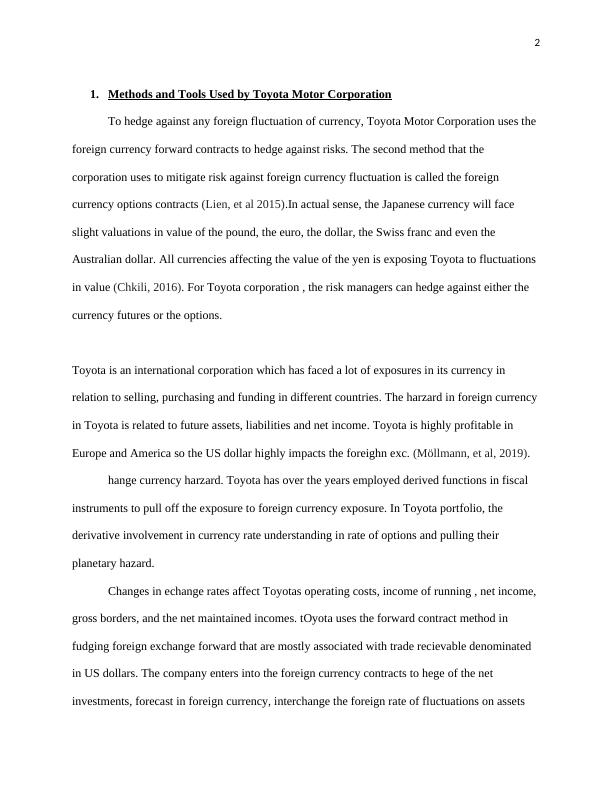 2

1. Methods and Tools Used by Toyota Motor Corporation

To hedge against any foreign fluctuation of currency, Toyota Motor Corporation uses the foreign currency forward contracts to hedge against risks. The second method that the corporation uses to mitigate risk against foreign currency fluctuation is called the foreign currency options contracts (Lien, et al 2015).In actual sense, the Japanese currency will face slight valuations in value of the pound, the euro, the dollar, the Swiss franc and even the Australian dollar. All currencies affecting the value of the yen is exposing Toyota to fluctuations in value (Chkili, 2016). For Toyota corporation , the risk managers can hedge against either the currency futures or the options.

Toyota is an international corporation which has faced a lot of exposures in its currency in relation to selling, purchasing and funding in different countries. The harzard in foreign currency in Toyota is related to future assets, liabilities and net income. Toyota is highly profitable in Europe and America so the US dollar highly impacts the foreighn exc. (Möllmann, et al, 2019).

hange currency harzard. Toyota has over the years employed derived functions in fiscal instruments to pull off the exposure to foreign currency exposure. In Toyota portfolio, the derivative involvement in currency rate understanding in rate of options and pulling their planetary hazard.

Changes in echange rates affect Toyotas operating costs, income of running , net income, gross borders, and the net maintained incomes. tOyota uses the forward contract method in fudging foreign exchange forward that are mostly associated with trade recievable denominated in US dollars. The company enters into the foreign currency contracts to hege of the net investments, forecast in foreign currency, interchange the foreign rate of fluctuations on assets